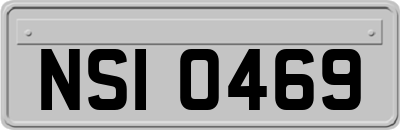 NSI 0469